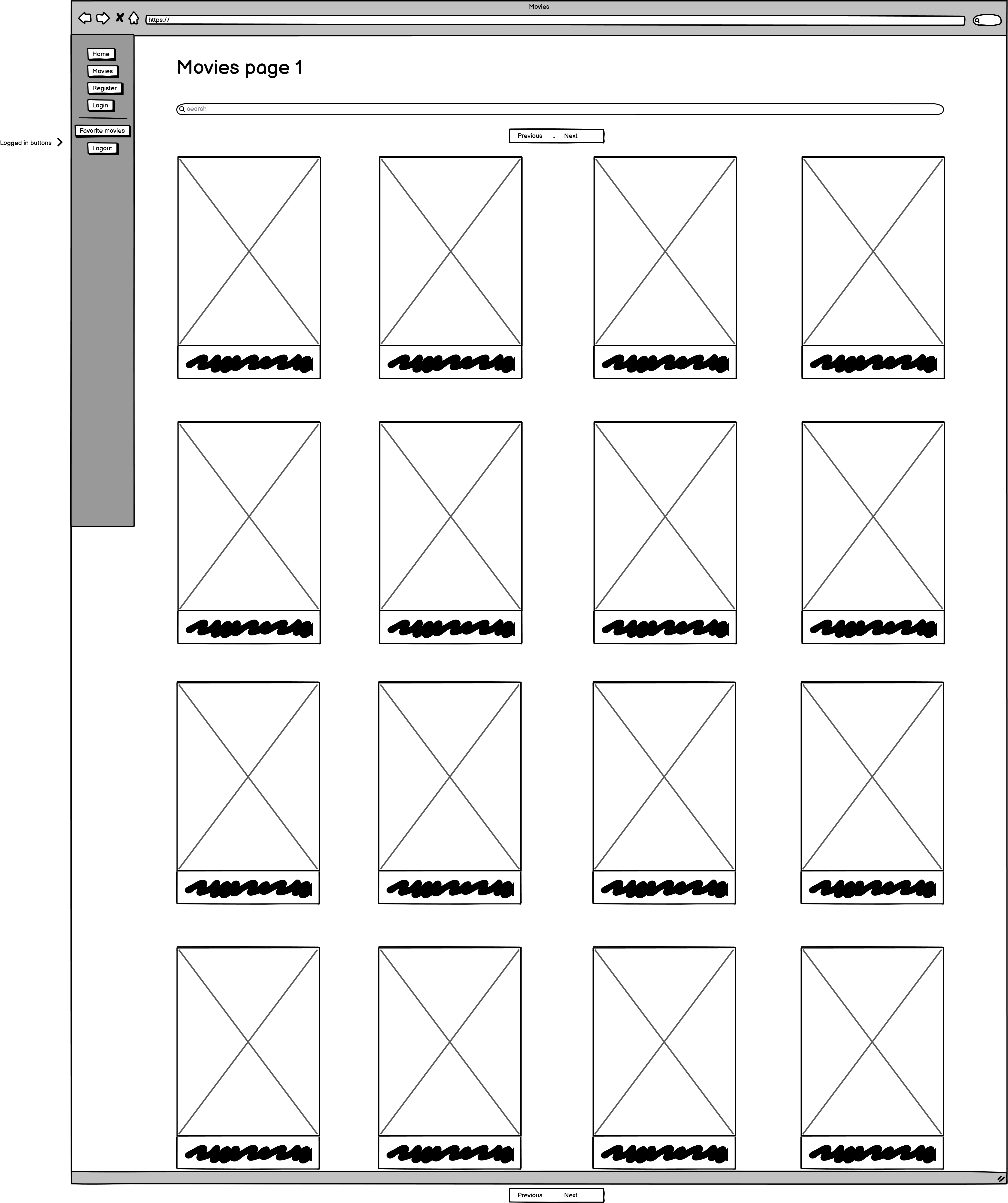 Movies

https://

Home
Movies
Register
Login
Favorite movies
Logout

Logged in buttons

Movies page 1

search

Previous ... Next

Previous ... Next